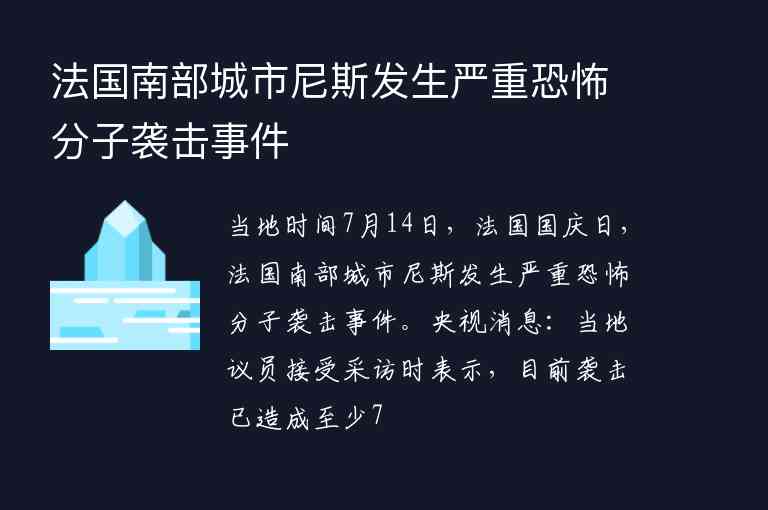 法国南部城市尼斯发生严重恐怖分子袭击事件

当地时间7月14日，法国国庆日，法国南部城市尼斯发生严重恐怖分子袭击事件。央视消息：当地议员接受采访时表示，目前袭击已造成至少7